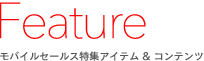 Feature

モバイルセールス特集アイテム & コンテンツ